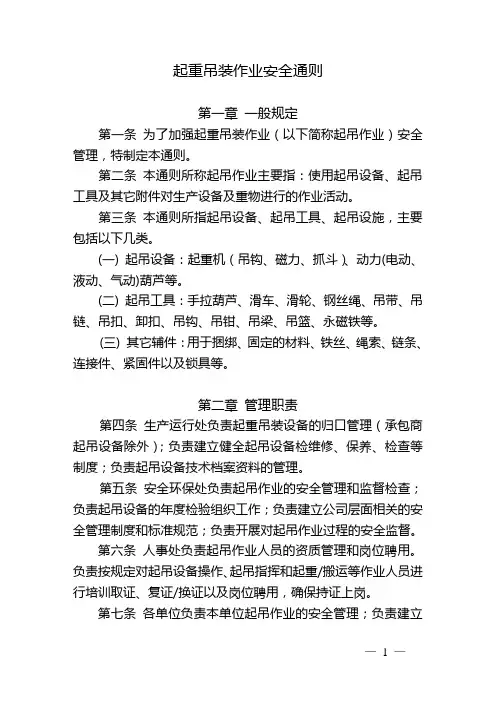 起重吊装作业安全通则

第一章 一般规定

第一条 为了加强起重吊装作业（以下简称起吊作业）安全管理，特制定本通则。

第二条 本通则所称起吊作业主要指：使用起吊设备、起吊工具及其它附件对生产设备及重物进行的作业活动。

第三条 本通则所指起吊设备、起吊工具、起吊设施，主要包括以下几类。

(一) 起吊设备：起重机（吊钩、磁力、抓斗）、动力(电动、液动、气动)葫芦等。

(二) 起吊工具：手拉葫芦、滑车、滑轮、钢丝绳、吊带、吊链、吊扣、卸扣、吊钩、吊钳、吊梁、吊篮、永磁铁等。

(三) 其它辅件：用于捆绑、固定的材料、铁丝、绳索、链条、连接件、紧固件以及锁具等。

第二章 管理职责

第四条 生产运行处负责起重吊装设备的归口管理（承包商起吊设备除外）；负责建立健全起吊设备检维修、保养、检查等制度；负责起吊设备技术档案资料的管理。

第五条 安全环保处负责起吊作业的安全管理和监督检查；负责起吊设备的年度检验组织工作；负责建立公司层面相关的安全管理制度和标准规范；负责开展对起吊作业过程的安全监督。

第六条 人事处负责起吊作业人员的资质管理和岗位聘用。负责按规定对起吊设备操作、起吊指挥和起重/搬运等作业人员进行培训取证、复证/换证以及岗位聘用，确保持证上岗。

第七条 各单位负责本单位起吊作业的安全管理；负责建立

— 1 —